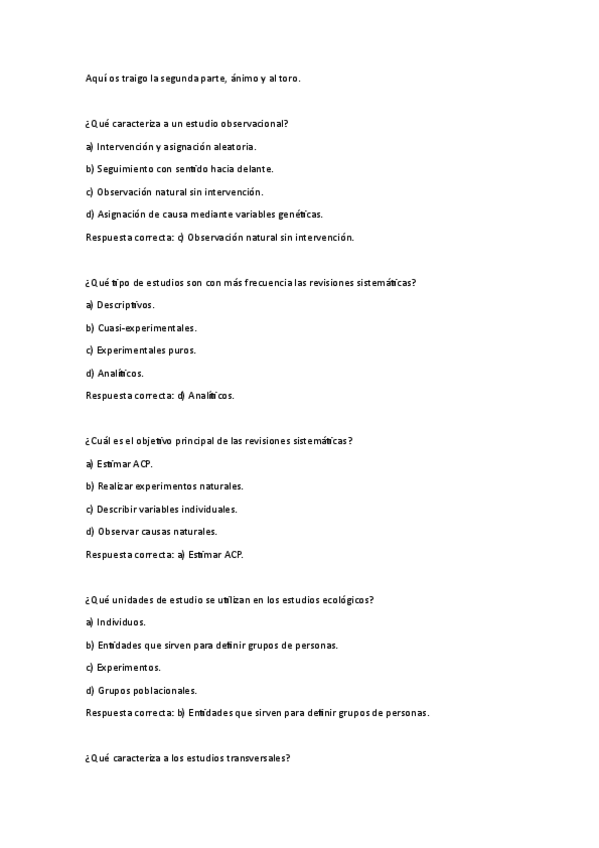 Aquí os traigo la segunda parte, ánimo y al toro.

¿Qué caracteriza a un estudio observacional?

a) Intervención y asignación aleatoria.

b) Seguimiento con sentido hacia delante.

c) Observación natural sin intervención.

d) Asignación de causa mediante variables genéticas.

Respuesta correcta: c) Observación natural sin intervención.

¿Qué tipo de estudios son con más frecuencia las revisiones sistemáticas?

a) Descriptivos.

b) Cuasi-experimentales.

c) Experimentales puros.

d) Analíticos.

Respuesta correcta: d) Analíticos.

¿Cuál es el objetivo principal de las revisiones sistemáticas?

a) Estimar ACP.

b) Realizar experimentos naturales.

c) Describir variables individuales.

d) Observar causas naturales.

Respuesta correcta: a) Estimar ACP.

¿Qué unidades de estudio se utilizan en los estudios ecológicos?

a) Individuos.

b) Entidades que sirven para definir grupos de personas.

c) Experimentos.

d) Grupos poblacionales.

Respuesta correcta: b) Entidades que sirven para definir grupos de personas.

¿Qué caracteriza a los estudios transversales?